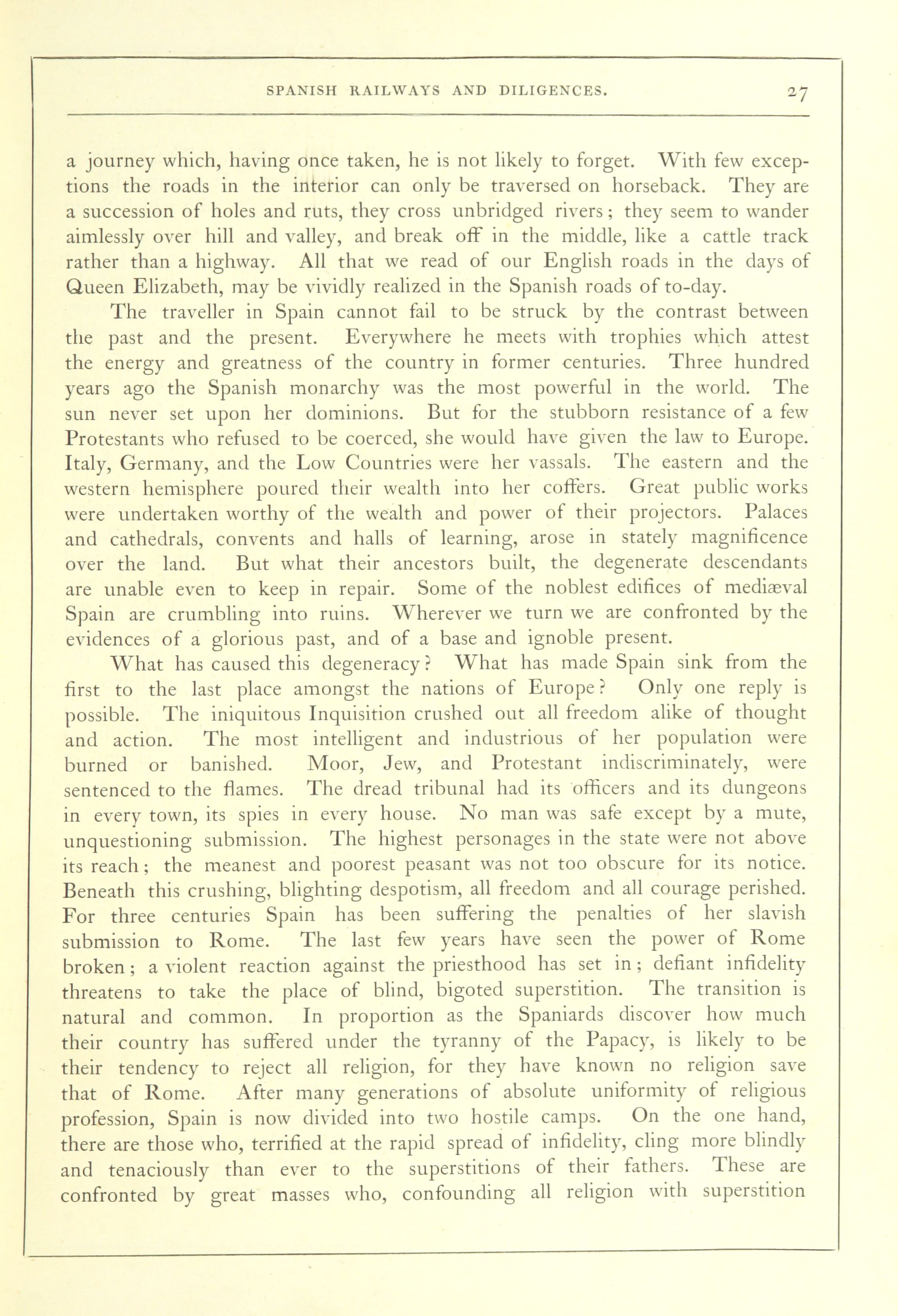 SPANISH RAILWAYS AND DILIGENCES. 27

a journey which, having once taken, he is not likely to forget. With few exceptions the roads in the interior can only be traversed on horseback. They are a succession of holes and ruts, they cross unbridged rivers; they seem to wander aimlessly over hill and valley, and break off in the middle, like a cattle track rather than a highway. All that we read of our English roads in the days of Queen Elizabeth, may be vividly realized in the Spanish roads of to-day.

The traveller in Spain cannot fail to be struck by the contrast between the past and the present. Everywhere he meets with trophies which attest the energy and greatness of the country in former centuries. Three hundred years ago the Spanish monarchy was the most powerful in the world. The sun never set upon her dominions. But for the stubborn resistance of a few Protestants who refused to be coerced, she would have given the law to Europe. Italy, Germany, and the Low Countries were her vassals. The eastern and the western hemisphere poured their wealth into her coffers. Great public works were undertaken worthy of the wealth and power of their projectors. Palaces and cathedrals, convents and halls of learning, arose in stately magnificence over the land. But what their ancestors built, the degenerate descendants are unable even to keep in repair. Some of the noblest edifices of mediæval Spain are crumbling into ruins. Wherever we turn we are confronted by the evidences of a glorious past, and of a base and ignoble present.

What has caused this degeneracy? What has made Spain sink from the first to the last place amongst the nations of Europe? Only one reply is possible. The iniquitous Inquisition crushed out all freedom alike of thought and action. The most intelligent and industrious of her population were burned or banished. Moor, Jew, and Protestant indiscriminately, were sentenced to the flames. The dread tribunal had its officers and its dungeons in every town, its spies in every house. No man was safe except by a mute, unquestioning submission. The highest personages in the state were not above its reach; the meanest and poorest peasant was not too obscure for its notice. Beneath this crushing, blighting despotism, all freedom and all courage perished. For three centuries Spain has been suffering the penalties of her slavish submission to Rome. The last few years have seen the power of Rome broken; a violent reaction against the priesthood has set in; defiant infidelity threatens to take the place of blind, bigoted superstition. The transition is natural and common. In proportion as the Spaniards discover how much their country has suffered under the tyranny of the Papacy, is likely to be their tendency to reject all religion, for they have known no religion save that of Rome. After many generations of absolute uniformity of religious profession, Spain is now divided into two hostile camps. On the one hand, there are those who, terrified at the rapid spread of infidelity, cling more blindly and tenaciously than ever to the superstitions of their fathers. These are confronted by great masses who, confounding all religion with superstition